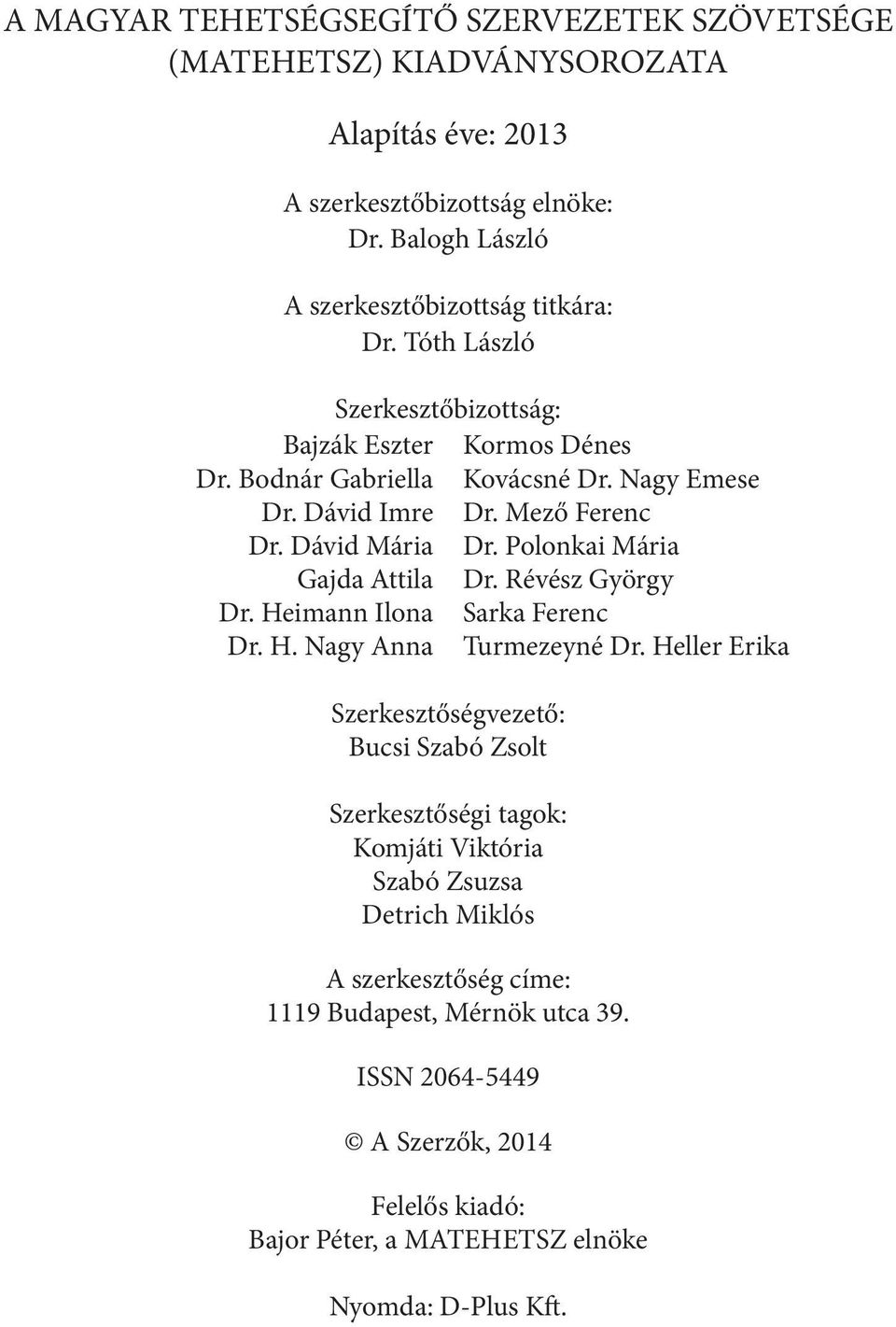 A MAGYAR TEHETSÉGSEGÍTŐ SZERVEZETEK SZÖVETSÉGE (MATEHETSZ) KIADVÁNYSOROZATA

Alapítás éve: 2013

A szerkesztőbizottság elnöke:
Dr. Balogh László

A szerkesztőbizottság titkára:
Dr. Tóth László

Szerkesztőbizottság:

Bajzák Eszter
Dr. Bodnár Gabriella
Dr. Dávid Imre
Dr. Dávid Mária
Gajda Attila
Dr. Heimann Ilona
Dr. H. Nagy Anna

Kormos Dénes
Kovácsné Dr. Nagy Emese
Dr. Mező Ferenc
Dr. Polonkai Mária
Dr. Révész György
Sarka Ferenc
Turmezeyné Dr. Heller Erika

Szerkesztőségvezető:
Bucsi Szabó Zsolt

Szerkesztőségi tagok:
Komjáti Viktória
Szabó Zsuzsa
Detrich Miklós

A szerkesztőség címe:
1119 Budapest, Mérnök utca 39.

ISSN 2064-5449

© A Szerzők, 2014

Felelős kiadó:
Bajor Péter, a MATEHETSZ elnöke

Nyomda: D-Plus Kft.